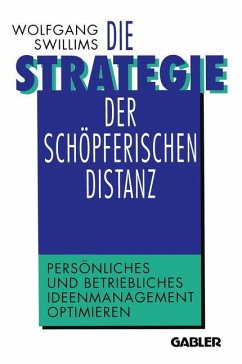 WOLFGANG SWILLIMS

DIE STRATEGIE DER SCHÖPFERISCHEN DISTANZ

PERSÖNLICHES UND BETRIEBLICHES IDEENMANAGEMENT OPTIMIEREN

GABLER